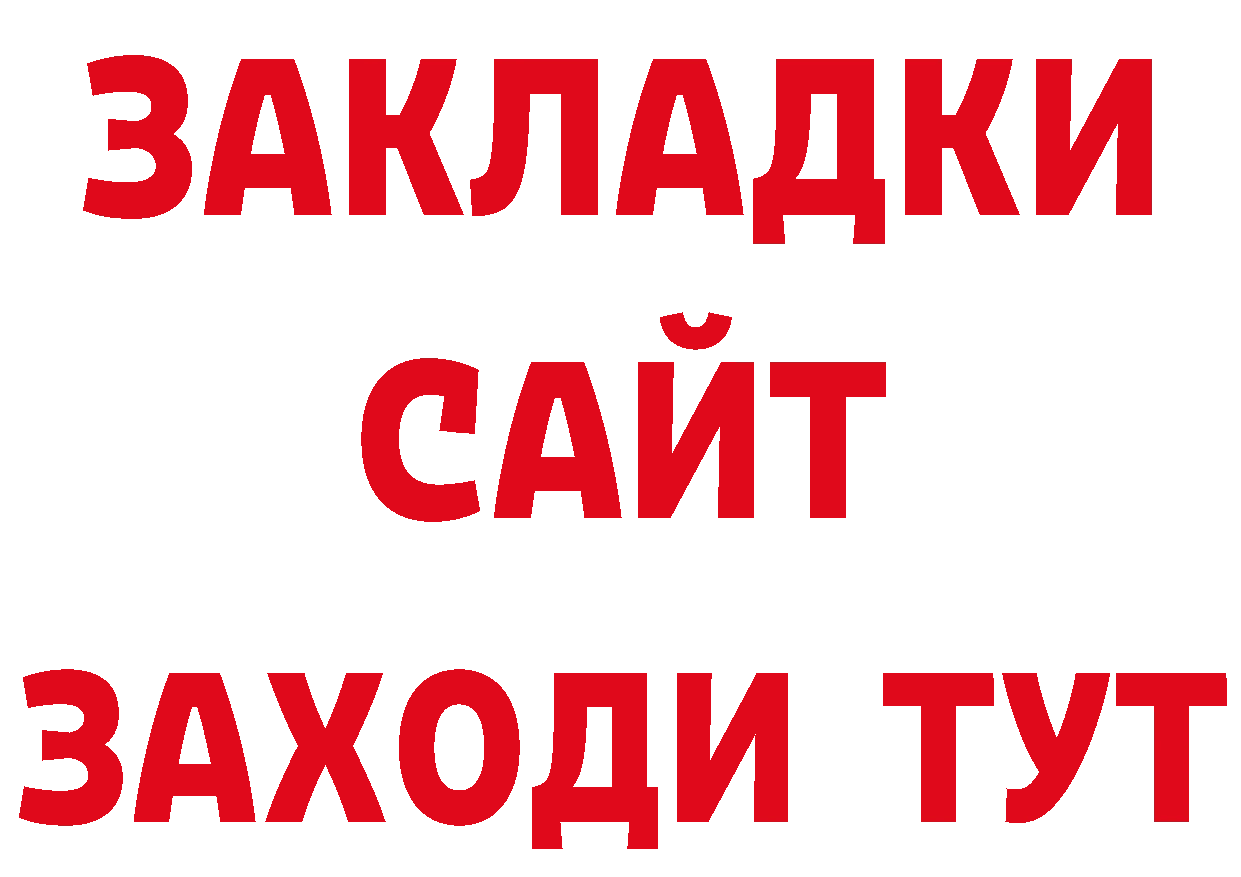 ЗАКЛАДКИ
САЙТ
ЗАХОДИ ТУТ